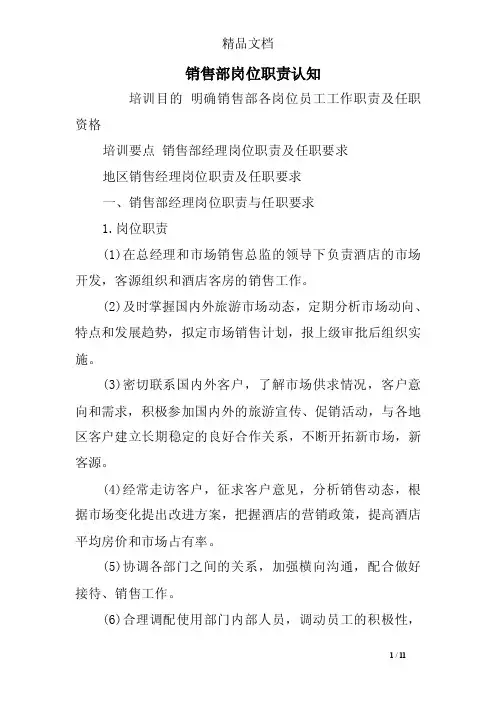 精品文档

销售部岗位职责认知

培训目的 明确销售部各岗位员工工作职责及任职资格

培训要点 销售部经理岗位职责及任职要求

地区销售经理岗位职责及任职要求

一、销售部经理岗位职责与任职要求

1.岗位职责

(1)在总经理和市场销售总监的领导下负责酒店的市场开发，客源组织和酒店客房的销售工作。

(2)及时掌握国内外旅游市场动态，定期分析市场动向、特点和发展趋势，拟定市场销售计划，报上级审批后组织实施。

(3)密切联系国内外客户，了解市场供求情况，客户意向和需求，积极参加国内外的旅游宣传、促销活动，与各地区客户建立长期稳定的良好合作关系，不断开拓新市场，新客源。

(4)经常走访客户，征求客户意见，分析销售动态，根据市场变化提出改进方案，把握酒店的营销政策，提高酒店平均房价和市场占有率。

(5)协调各部门之间的关系，加强横向沟通，配合做好接待、销售工作。

(6)合理调配使用部门内部人员，调动员工的积极性，

1 / 11